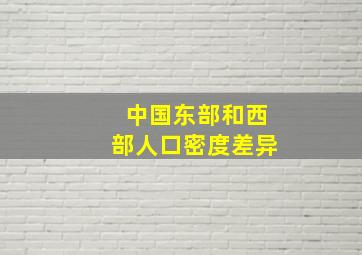 中国东部和西部人口密度差异